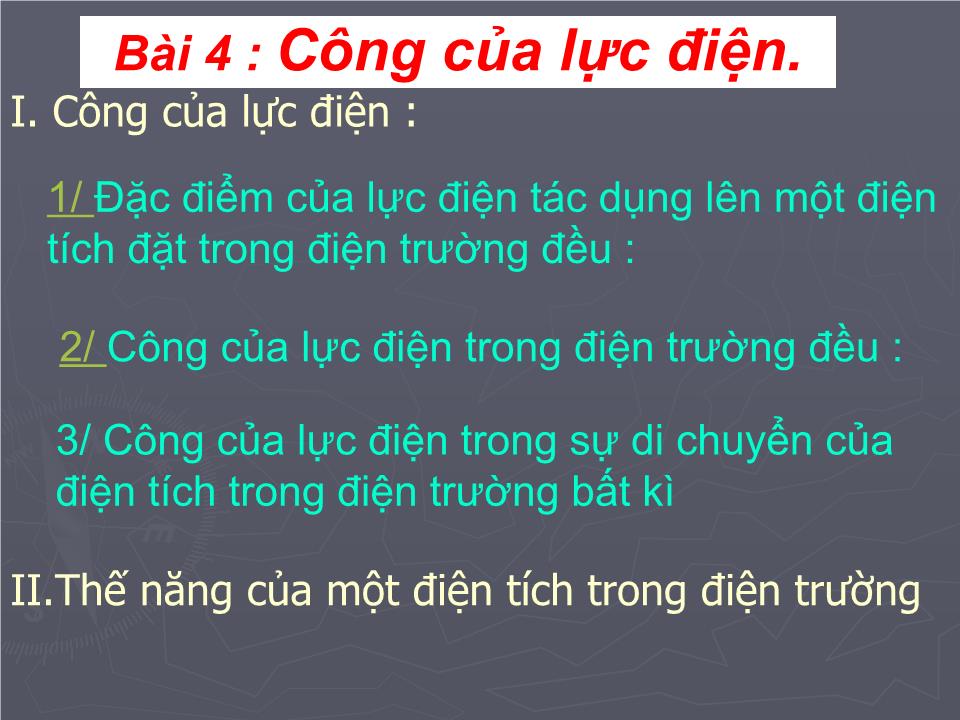 Bài 4 : Công của lực điện.

I. Công của lực điện :

1/ Đặc điểm của lực điện tác dụng lên một điện tích đặt trong điện trường đều :

2/ Công của lực điện trong điện trường đều :

3/ Công của lực điện trong sự di chuyển của điện tích trong điện trường bất kì

II.Thế năng của một điện tích trong điện trường